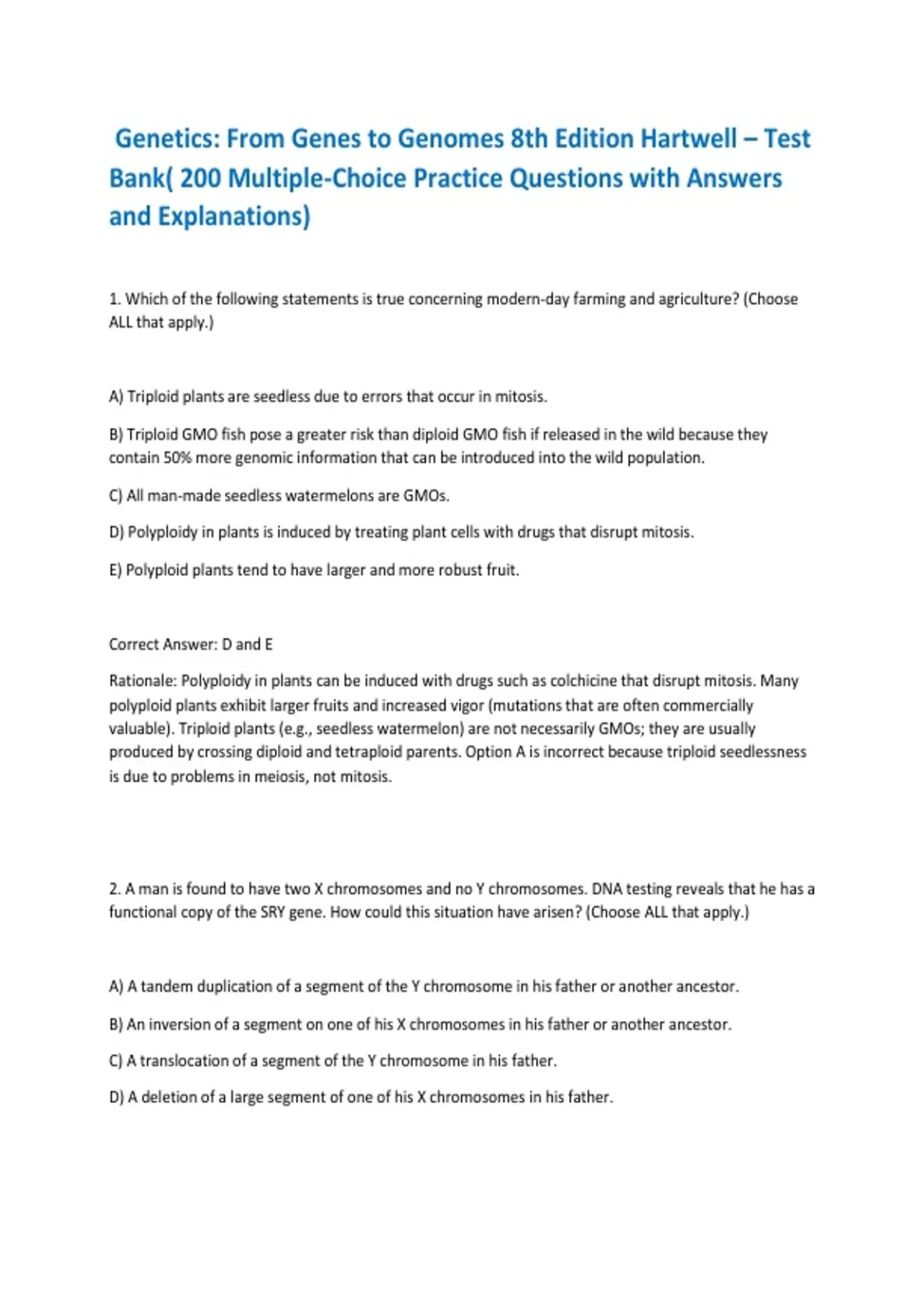 Genetics: From Genes to Genomes 8th Edition Hartwell – Test Bank( 200 Multiple-Choice Practice Questions with Answers and Explanations)

1. Which of the following statements is true concerning modern-day farming and agriculture? (Choose ALL that apply.)

A) Triploid plants are seedless due to errors that occur in mitosis.

B) Triploid GMO fish pose a greater risk than diploid GMO fish if released in the wild because they contain 50% more genomic information that can be introduced into the wild population.

C) All man-made seedless watermelons are GMOs.

D) Polyploidy in plants is induced by treating plant cells with drugs that disrupt mitosis.

E) Polyploid plants tend to have larger and more robust fruit.

Correct Answer: D and E

Rationale: Polyploidy in plants can be induced with drugs such as colchicine that disrupt mitosis. Many polyploid plants exhibit larger fruits and increased vigor (mutations that are often commercially valuable). Triploid plants (e.g., seedless watermelon) are not necessarily GMOs; they are usually produced by crossing diploid and tetraploid parents. Option A is incorrect because triploid seedlessness is due to problems in meiosis, not mitosis.

2. A man is found to have two X chromosomes and no Y chromosomes. DNA testing reveals that he has a functional copy of the SRY gene. How could this situation have arisen? (Choose ALL that apply.)

A) A tandem duplication of a segment of the Y chromosome in his father or another ancestor.

B) An inversion of a segment on one of his X chromosomes in his father or another ancestor.

C) A translocation of a segment of the Y chromosome in his father.

D) A deletion of a large segment of one of his X chromosomes in his father.